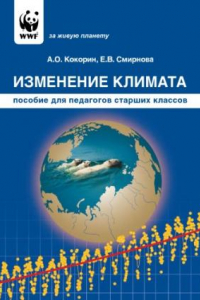 WWF

за живую планету

А.О. Кокорин, Е.В. Смирнова

ИЗМЕНЕНИЕ КЛИМАТА

пособие для педагогов старших классов